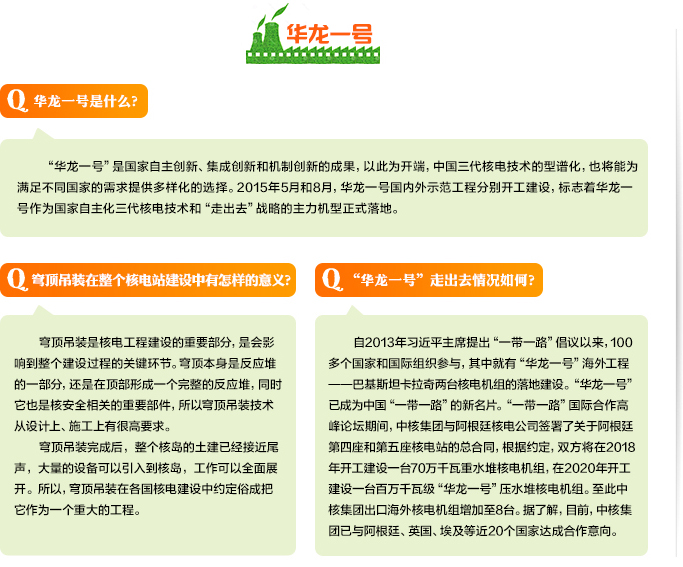 华龙一号

Q 华龙一号是什么？

“华龙一号”是国家自主创新、集成创新和机制创新的成果，以此为开端，中国三代核电技术的型谱化，也将能为满足不同国家的需求提供多样化的选择。2015年5月和8月，华龙一号国内外示范工程分别开工建设，标志着华龙一号作为国家自主化三代核电技术和“走出去”战略的主力机型正式落地。

Q 穹顶吊装在整个核电站建设中有怎样的意义？

穹顶吊装是核电工程建设的重要部分，是会影响到整个建设过程的关键环节。穹顶本身是反应堆的一部分，还是在顶部形成一个完整的反应堆，同时它也是核安全相关的重要部件，所以穹顶吊装技术从设计上、施工上有很高要求。

穹顶吊装完成后，整个核岛的土建已经接近尾声，大量的设备可以引入到核岛，工作可以全面展开。所以，穹顶吊装在各国核电建设中约定俗成把它作为一个重大的工程。

Q “华龙一号”走出去情况如何？

自2013年习近平主席提出“一带一路”倡议以来，100多个国家和国际组织参与，其中就有“华龙一号”海外工程——巴基斯坦卡拉奇两台核电机组的落地建设。“华龙一号”已成为中国“一带一路”的新名片。“一带一路”国际合作高峰论坛期间，中核集团与阿根廷核电公司签署了关于阿根廷第四座和第五座核电站的总合同，根据约定，双方将在2018年开工建设一台70万千瓦重水堆核电机组，在2020年开工建设一台百万千瓦级“华龙一号”压水堆核电机组。至此中核集团出口海外核电机组增加至8台。据了解，目前，中核集团已与阿根廷、英国、埃及等近20个国家达成合作意向。